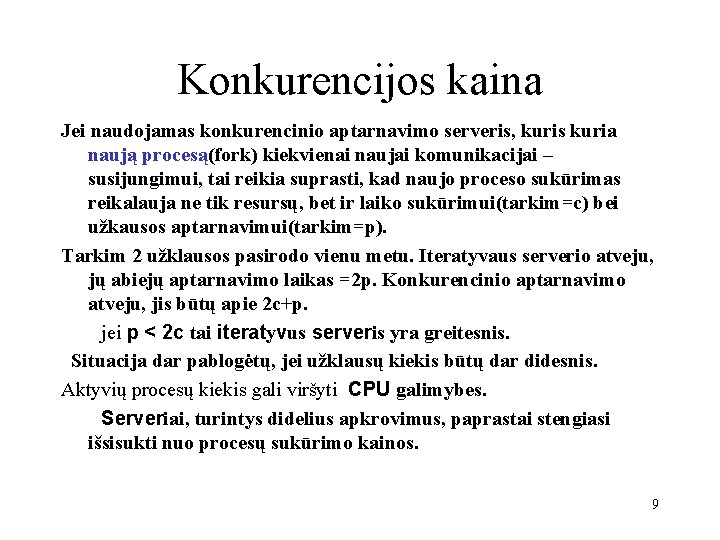 Konkurencijos kaina

Jei naudojamas konkurencinio aptarnavimo serveris, kuris kuria naują procesą(fork) kiekvienai naujai komunikacijai – susijungimui, tai reikia suprasti, kad naujo proceso sukūrimas reikalauja ne tik resursų, bet ir laiko sukūrimui(tarkim=c) bei užkausos aptarnavimui(tarkim=p).

Tarkim 2 užklausos pasirodo vienu metu. Iteratyvaus serverio atveju, jų abiejų aptarnavimo laikas =2p. Konkurencinio aptarnavimo atveju, jis būtų apie 2c+p.

jei p < 2c tai iteratyvus serveris yra greitesnis.

Situacija dar pablogėtų, jei užklausų kiekis būtų dar didesnis.

Aktyvių procesų kiekis gali viršyti CPU galimybes.

Serveriai, turintys didelius apkrovimus, paprastai stengiasi išsisukti nuo procesų sukūrimo kainos.

9